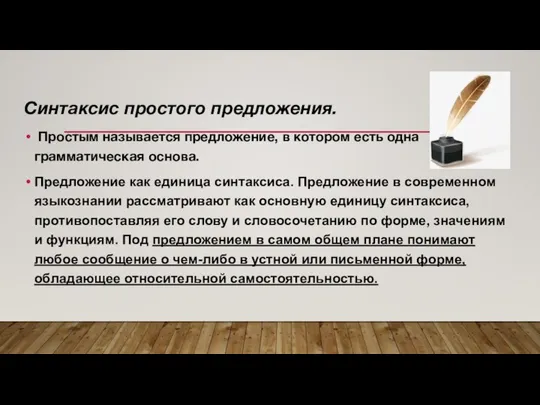 Синтаксис простого предложения.

• Простым называется предложение, в котором есть одна грамматическая основа.

• Предложение как единица синтаксиса. Предложение в современном языкознании рассматривают как основную единицу синтаксиса, противопоставляя его слову и словосочетанию по форме, значениям и функциям. Под предложением в самом общем плане понимают любое сообщение о чем-либо в устной или письменной форме, обладающее относительной самостоятельностью.